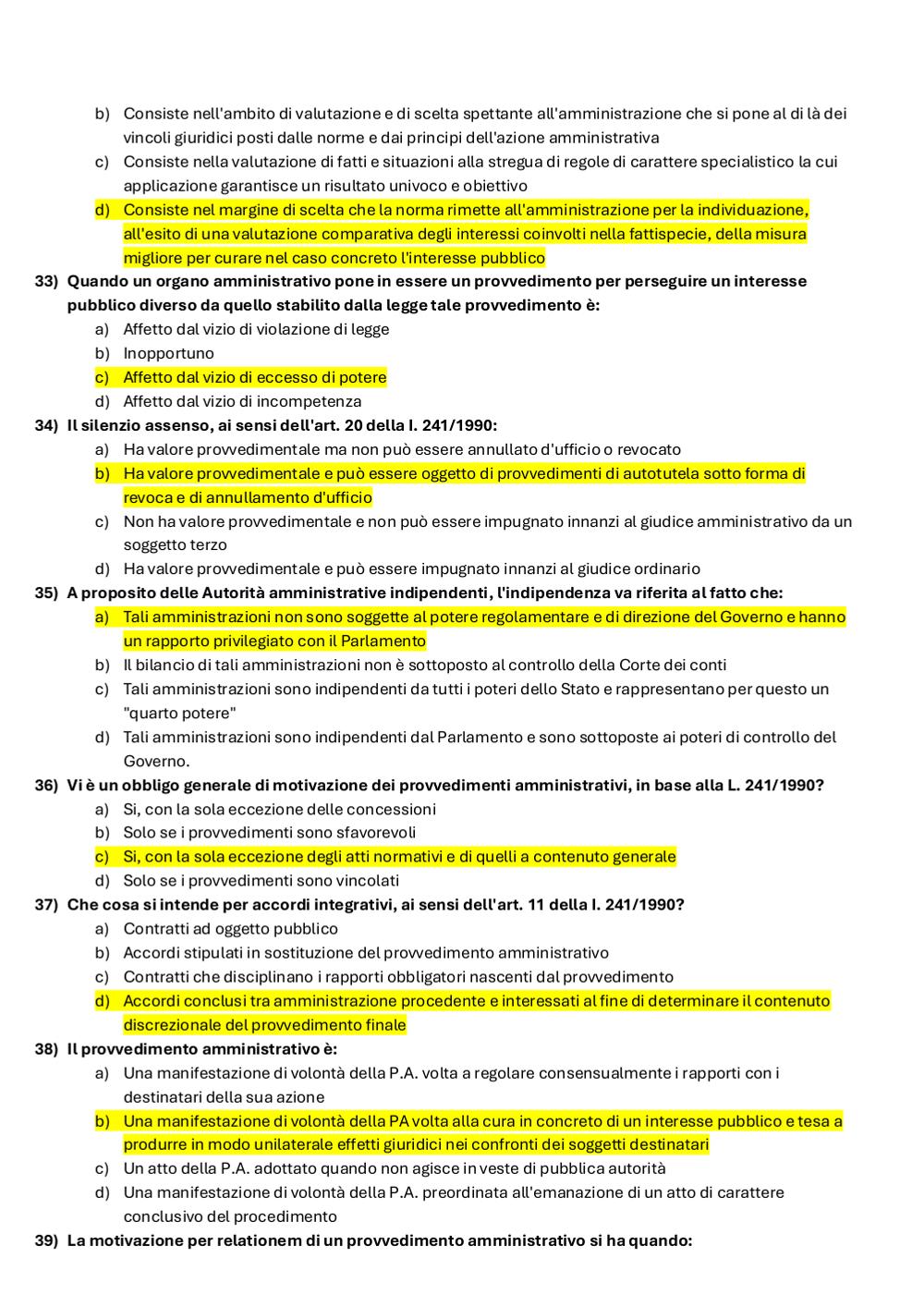 b) Consiste nell'ambito di valutazione e di scelta spettante all'amministrazione che si pone al di là dei vincoli giuridici posti dalle norme e dai principi dell'azione amministrativa
c) Consiste nella valutazione di fatti e situazioni alla stregua di regole di carattere specialistico la cui applicazione garantisce un risultato univoco e obiettivo
d) Consiste nel margine di scelta che la norma rimette all'amministrazione per la individuazione, all'esito di una valutazione comparativa degli interessi coinvolti nella fattispecie, della misura migliore per curare nel caso concreto l'interesse pubblico

33) Quando un organo amministrativo pone in essere un provvedimento per perseguire un interesse pubblico diverso da quello stabilito dalla legge tale provvedimento è:
a) Affetto dal vizio di violazione di legge
b) Inopportuno
c) Affetto dal vizio di eccesso di potere
d) Affetto dal vizio di incompetenza

34) Il silenzio assenso, ai sensi dell'art. 20 della l. 241/1990:
a) Ha valore provvedimentale ma non può essere annullato d'ufficio o revocato
b) Ha valore provvedimentale e può essere oggetto di provvedimenti di autotutela sotto forma di revoca e di annullamento d'ufficio
c) Non ha valore provvedimentale e non può essere impugnato innanzi al giudice amministrativo da un soggetto terzo
d) Ha valore provvedimentale e può essere impugnato innanzi al giudice ordinario

35) A proposito delle Autorità amministrative indipendenti, l'indipendenza va riferita al fatto che:
a) Tali amministrazioni non sono soggette al potere regolamentare e di direzione del Governo e hanno un rapporto privilegiato con il Parlamento
b) Il bilancio di tali amministrazioni non è sottoposto al controllo della Corte dei conti
c) Tali amministrazioni sono indipendenti da tutti i poteri dello Stato e rappresentano per questo un "quarto potere"
d) Tali amministrazioni sono indipendenti dal Parlamento e sono sottoposte ai poteri di controllo del Governo.

36) Vi è un obbligo generale di motivazione dei provvedimenti amministrativi, in base alla L. 241/1990?
a) Si, con la sola eccezione delle concessioni
b) Solo se i provvedimenti sono sfavorevoli
c) Si, con la sola eccezione degli atti normativi e di quelli a contenuto generale
d) Solo se i provvedimenti sono vincolati

37) Che cosa si intende per accordi integrativi, ai sensi dell'art. 11 della l. 241/1990?
a) Contratti ad oggetto pubblico
b) Accordi stipulati in sostituzione del provvedimento amministrativo
c) Contratti che disciplinano i rapporti obbligatori nascenti dal provvedimento
d) Accordi conclusi tra amministrazione procedente e interessati al fine di determinare il contenuto discrezionale del provvedimento finale

38) Il provvedimento amministrativo è:
a) Una manifestazione di volontà della P.A. volta a regolare consensualmente i rapporti con i destinatari della sua azione
b) Una manifestazione di volontà della PA volta alla cura in concreto di un interesse pubblico e tesa a produrre in modo unilaterale effetti giuridici nei confronti dei soggetti destinatari
c) Un atto della P.A. adottato quando non agisce in veste di pubblica autorità
d) Una manifestazione di volontà della P.A. preordinata all'emanazione di un atto di carattere conclusivo del procedimento

39) La motivazione per relationem di un provvedimento amministrativo si ha quando: